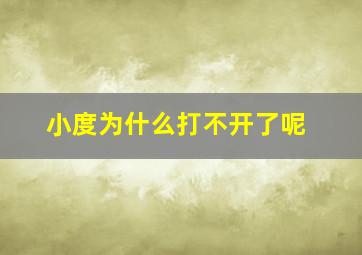 小度为什么打不开了呢